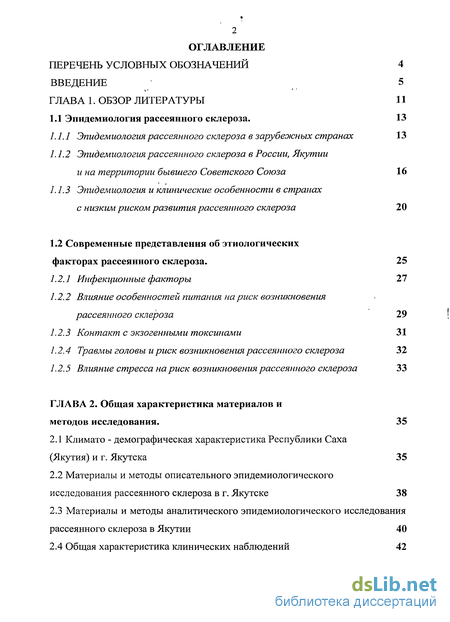 2

ОГЛАВЛЕНИЕ

ПЕРЕЧЕНЬ УСЛОВНЫХ ОБОЗНАЧЕНИЙ 4

ВВЕДЕНИЕ 5

ГЛАВА 1. ОБЗОР ЛИТЕРАТУРЫ 11

1.1 Эпидемиология рассеянного склероза. 13

1.1.1 Эпидемиология рассеянного склероза в зарубежных странах 13

1.1.2 Эпидемиология рассеянного склероза в России, Якутии и на территории бывшего Советского Союза 16

1.1.3 Эпидемиология и клинические особенности в странах с низким риском развития рассеянного склероза 20

1.2 Современные представления об этиологических факторах рассеянного склероза. 25

1.2.1 Инфекционные факторы 27

1.2.2 Влияние особенностей питания на риск возникновения рассеянного склероза 29

1.2.3 Контакт с экзогенными токсинами 31

1.2.4 Травмы головы и риск возникновения рассеянного склероза 32

1.2.5 Влияние стресса на риск возникновения рассеянного склероза 33

ГЛАВА 2. Общая характеристика материалов и методов исследования. 35

2.1 Климато - демографическая характеристика Республики Саха (Якутия) и г. Якутска 35

2.2 Материалы и методы описательного эпидемиологического исследования рассеянного склероза в г. Якутске 38

2.3 Материалы и методы аналитического эпидемиологического исследования рассеянного склероза в Якутии 40

2.4 Общая характеристика клинических наблюдений 42

dsLib.net
библиотека диссертаций